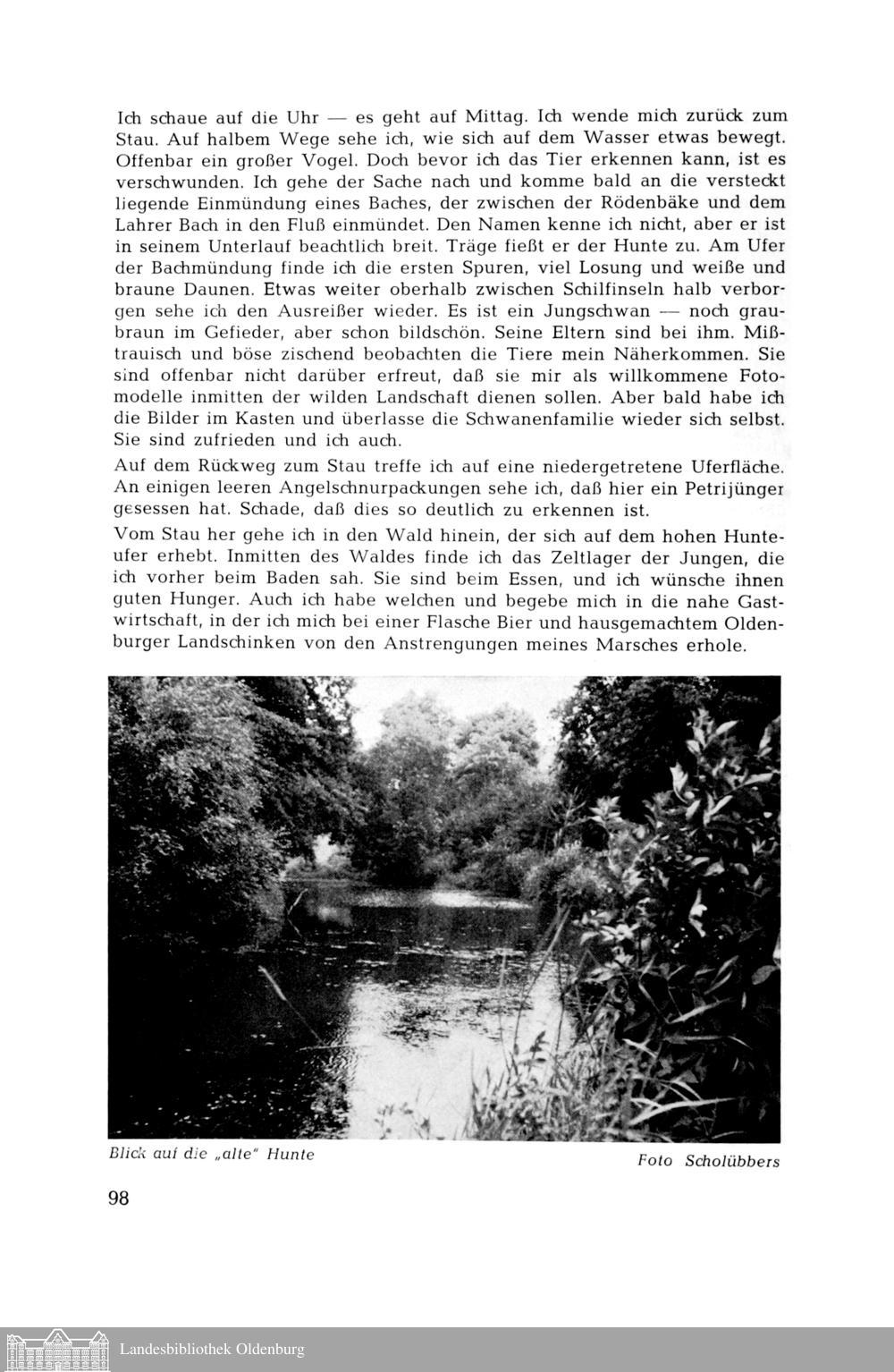 Ich schaue auf die Uhr — es geht auf Mittag. Ich wende mich zurück zum Stau. Auf halbem Wege sehe ich, wie sich auf dem Wasser etwas bewegt. Offenbar ein großer Vogel. Doch bevor ich das Tier erkennen kann, ist es verschwunden. Ich gehe der Sache nach und komme bald an die versteckt liegende Einmündung eines Baches, der zwischen der Rödenbäke und dem Lahrer Bach in den Fluß einmündet. Den Namen kenne ich nicht, aber er ist in seinem Unterlauf beachtlich breit. Träge fießt er der Hunte zu. Am Ufer der Bachmündung finde ich die ersten Spuren, viel Losung und weiße und braune Daunen. Etwas weiter oberhalb zwischen Schilfinseln halb verborgen sehe ich den Ausreißer wieder. Es ist ein Jungschwan — noch graubraun im Gefieder, aber schon bildschön. Seine Eltern sind bei ihm. Mißtrauisch und böse zischend beobachten die Tiere mein Näherkommen. Sie sind offenbar nicht darüber erfreut, daß sie mir als willkommene Fotomodelle inmitten der wilden Landschaft dienen sollen. Aber bald habe ich die Bilder im Kasten und überlasse die Schwanenfamilie wieder sich selbst. Sie sind zufrieden und ich auch.

Auf dem Rückweg zum Stau treffe ich auf eine niedergetretene Uferfläche. An einigen leeren Angelschnurpackungen sehe ich, daß hier ein Petrijünger gesessen hat. Schade, daß dies so deutlich zu erkennen ist.

Vom Stau her gehe ich in den Wald hinein, der sich auf dem hohen Hunteufer erhebt. Inmitten des Waldes finde ich das Zeltlager der Jungen, die ich vorher beim Baden sah. Sie sind beim Essen, und ich wünsche ihnen guten Hunger. Auch ich habe welchen und begebe mich in die nahe Gastwirtschaft, in der ich mich bei einer Flasche Bier und hausgemachtem Oldenburger Landschinken von den Anstrengungen meines Marsches erhole.

Blick auf die „alte" Hunte

Foto Scholübbers

98

Landesbibliothek Oldenburg